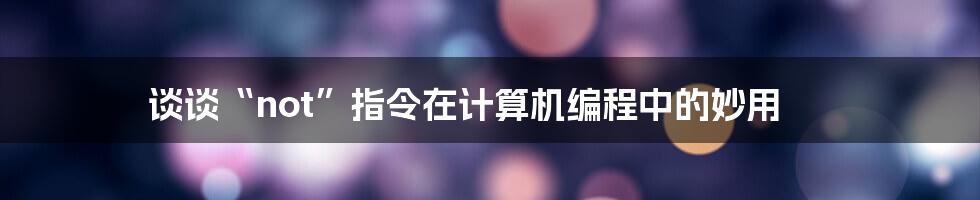 谈谈“not”指令在计算机编程中的妙用